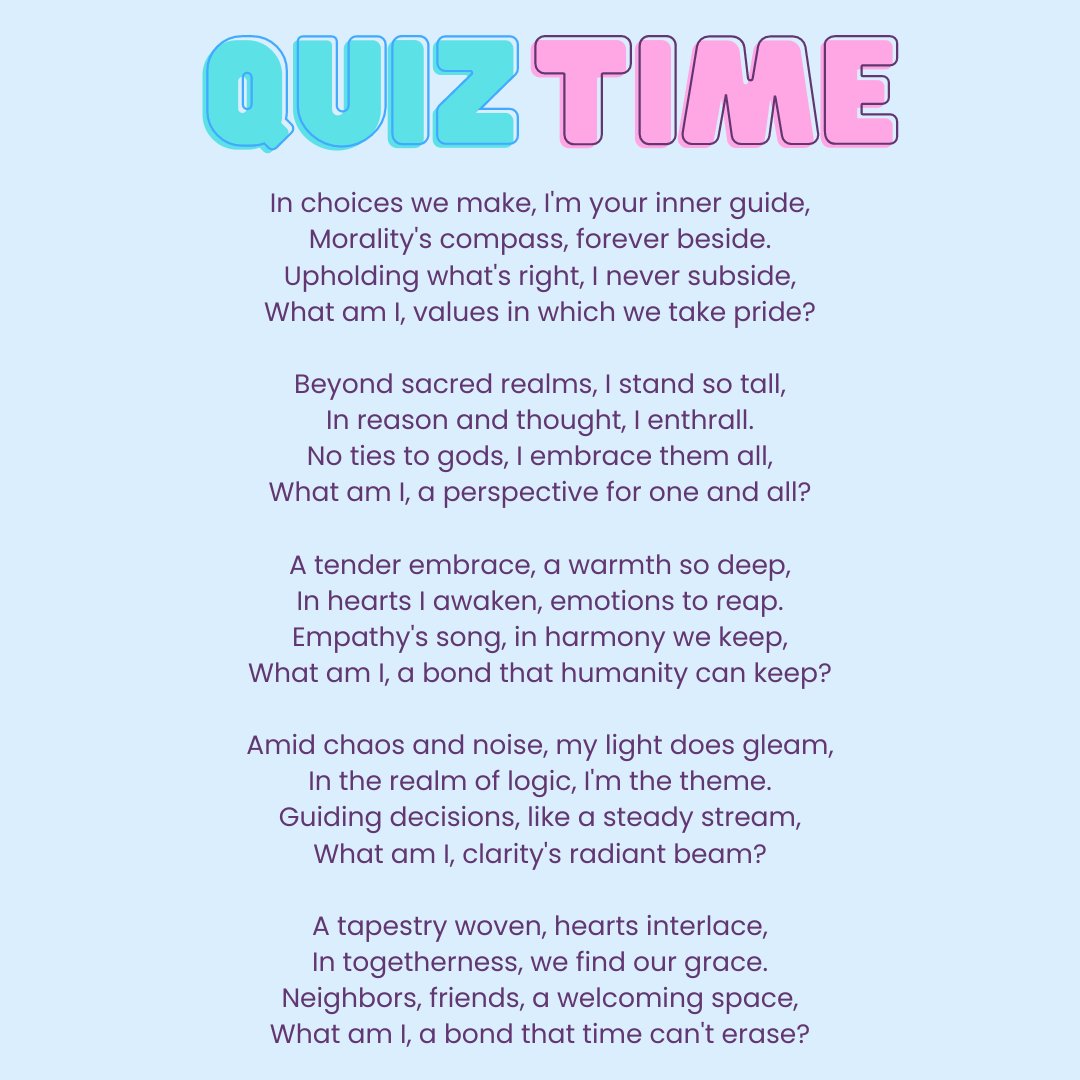 QUIZ TIME

In choices we make, I'm your inner guide,
Morality's compass, forever beside.
Upholding what's right, I never subside,
What am I, values in which we take pride?

Beyond sacred realms, I stand so tall,
In reason and thought, I enthrall.
No ties to gods, I embrace them all,
What am I, a perspective for one and all?

A tender embrace, a warmth so deep,
In hearts I awaken, emotions to reap.
Empathy's song, in harmony we keep,
What am I, a bond that humanity can keep?

Amid chaos and noise, my light does gleam,
In the realm of logic, I'm the theme.
Guiding decisions, like a steady stream,
What am I, clarity's radiant beam?

A tapestry woven, hearts interlace,
In togetherness, we find our grace.
Neighbors, friends, a welcoming space,
What am I, a bond that time can't erase?